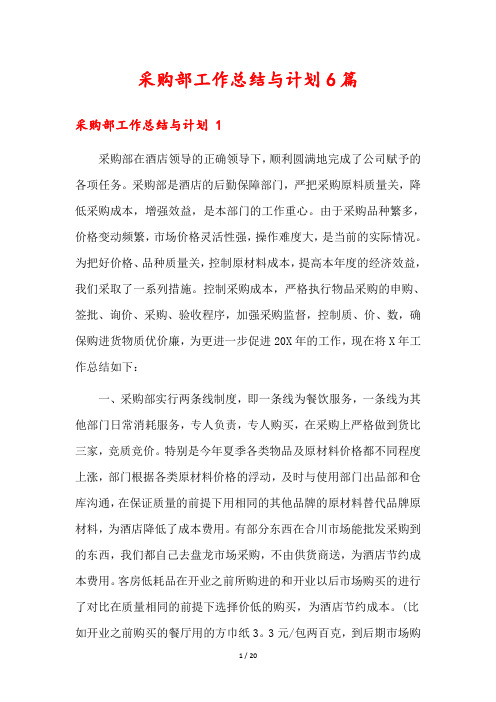 采购部工作总结与计划6篇

采购部工作总结与计划 1

采购部在酒店领导的正确领导下，顺利圆满地完成了公司赋予的各项任务。采购部是酒店的后勤保障部门，严把采购原料质量关，降低采购成本，增强效益，是本部门的工作重心。由于采购品种繁多，价格变动频繁，市场价格灵活性强，操作难度大，是当前的实际情况。为把好价格、品种质量关，控制原材料成本，提高本年度的经济效益，我们采取了一系列措施。控制采购成本，严格执行物品采购的申购、签批、询价、采购、验收程序，加强采购监督，控制质、价、数，确保购进货物质优价廉，为更进一步促进20X年的工作，现在将X年工作总结如下：

一、采购部实行两条线制度，即一条线为餐饮服务，一条线为其他部门日常消耗服务，专人负责，专人购买，在采购上严格做到货比三家，竞质竞价。特别是今年夏季各类物品及原材料价格都不同程度上涨，部门根据各类原材料价格的浮动，及时与使用部门出品部和仓库沟通，在保证质量的前提下用相同的其他品牌的原材料替代品牌原材料，为酒店降低了成本费用。有部分东西在合川市场能批发采购到的东西，我们都自己去盘龙市场采购，不由供货商送，为酒店节约成本费用。客房低耗品在开业之前所购进的和开业以后市场购买的进行了对比在质量相同的前提下选择价低的购买，为酒店节约成本。(比如开业之前购买的餐厅用的方巾纸3。3元/包两百克，到后期市场购

1 / 20